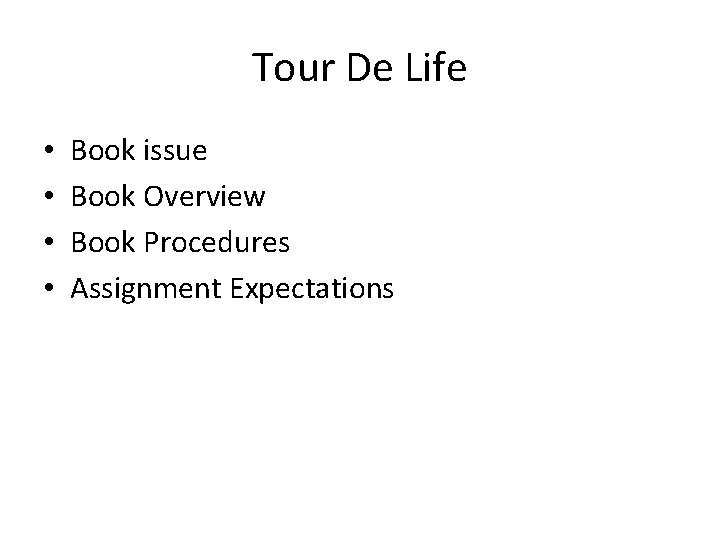 Tour De Life

• Book issue
• Book Overview
• Book Procedures
• Assignment Expectations